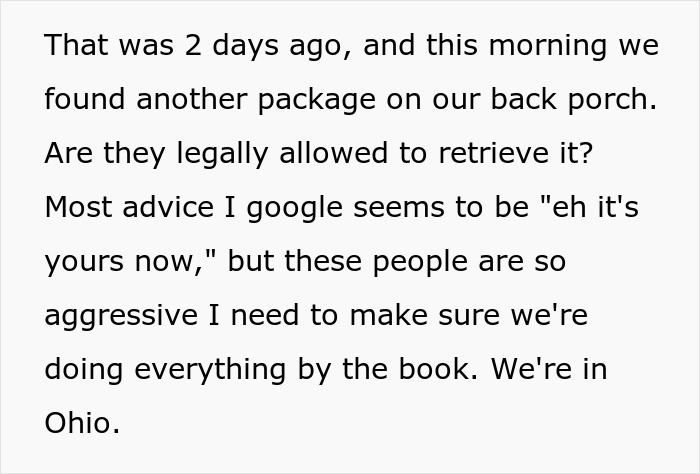 That was 2 days ago, and this morning we found another package on our back porch. Are they legally allowed to retrieve it? Most advice I google seems to be "eh it's yours now," but these people are so aggressive I need to make sure we're doing everything by the book. We're in Ohio.